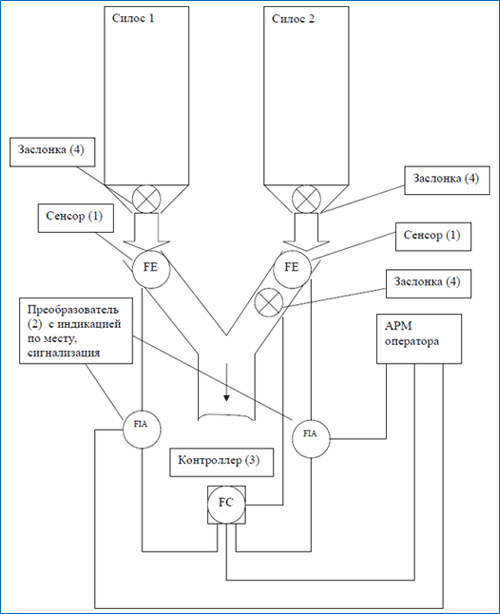 Силос 1

Силос 2

Заслонка (4)

Заслонка (4)

Сенсор (1)

Сенсор (1)

FE

FE

Заслонка (4)

Преобразователь (2) с индикацией по месту, сигнализация

АРМ оператора

FIA

FIA

Контроллер (3)

FC